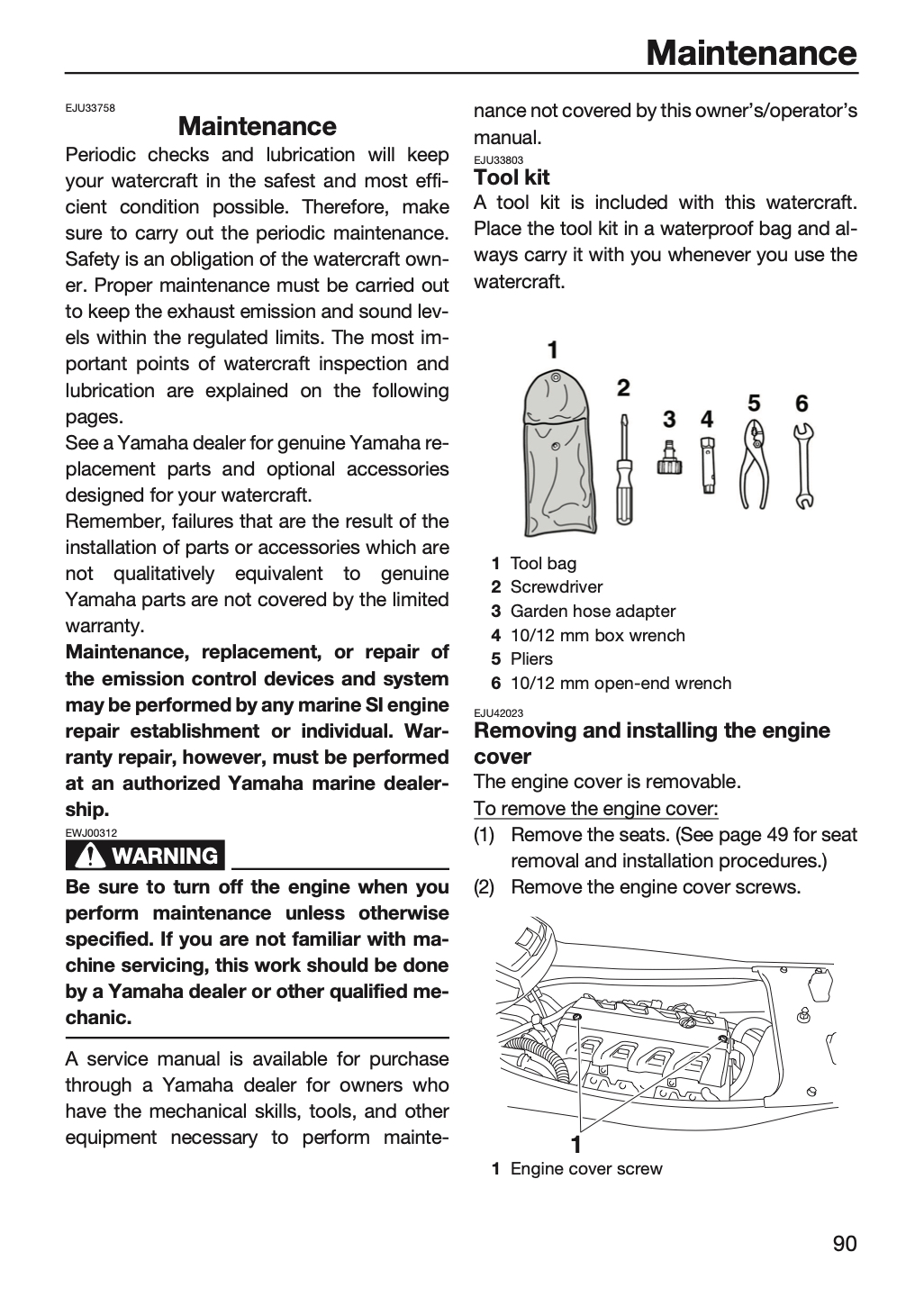 Maintenance

EJU33758

Maintenance

Periodic checks and lubrication will keep your watercraft in the safest and most efficient condition possible. Therefore, make sure to carry out the periodic maintenance. Safety is an obligation of the watercraft owner. Proper maintenance must be carried out to keep the exhaust emission and sound levels within the regulated limits. The most important points of watercraft inspection and lubrication are explained on the following pages.

See a Yamaha dealer for genuine Yamaha replacement parts and optional accessories designed for your watercraft.

Remember, failures that are the result of the installation of parts or accessories which are not qualitatively equivalent to genuine Yamaha parts are not covered by the limited warranty.

Maintenance, replacement, or repair of the emission control devices and system may be performed by any marine SI engine repair establishment or individual. Warranty repair, however, must be performed at an authorized Yamaha marine dealership.

EWJ00312

WARNING

Be sure to turn off the engine when you perform maintenance unless otherwise specified. If you are not familiar with machine servicing, this work should be done by a Yamaha dealer or other qualified mechanic.

A service manual is available for purchase through a Yamaha dealer for owners who have the mechanical skills, tools, and other equipment necessary to perform maintenance not covered by this owner's/operator's manual.

EJU33803

Tool kit

A tool kit is included with this watercraft. Place the tool kit in a waterproof bag and always carry it with you whenever you use the watercraft.

1
2
3
4
5
6

1 Tool bag
2 Screwdriver
3 Garden hose adapter
4 10/12 mm box wrench
5 Pliers
6 10/12 mm open-end wrench

EJU42023

Removing and installing the engine cover

The engine cover is removable.

To remove the engine cover:

(1) Remove the seats. (See page 49 for seat removal and installation procedures.)

(2) Remove the engine cover screws.

1

1 Engine cover screw

90